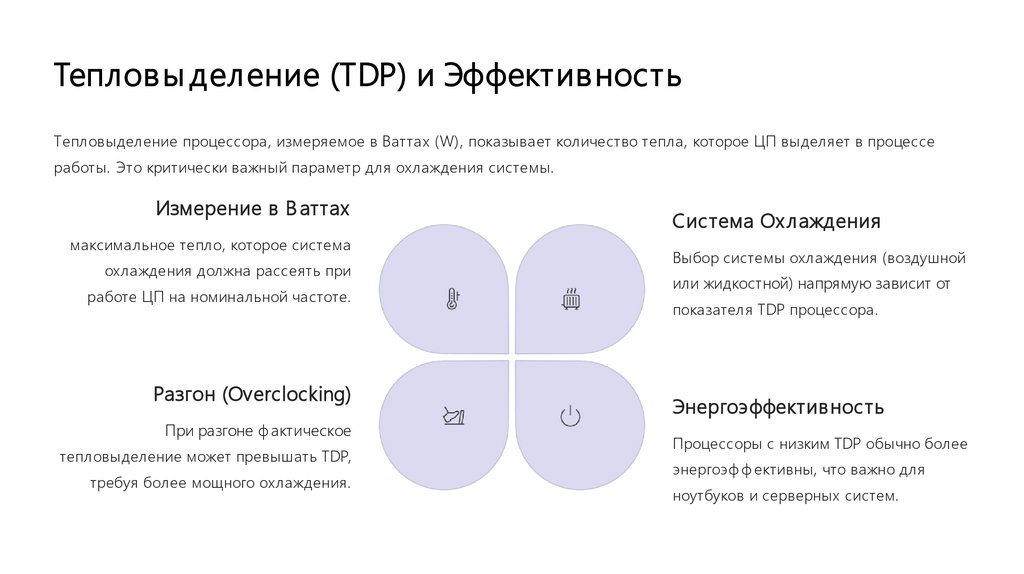 Тепловыделение (TDP) и Эффективность

Тепловыделение процессора, измеряемое в Ваттах (W), показывает количество тепла, которое ЦП выделяет в процессе работы. Это критически важный параметр для охлаждения системы.

Измерение в Ваттах

максимальное тепло, которое система охлаждения должна рассеять при работе ЦП на номинальной частоте.

Система Охлаждения

Выбор системы охлаждения (воздушной или жидкостной) напрямую зависит от показателя TDP процессора.

Разгон (Overclocking)

При разгоне фактическое тепловыделение может превышать TDP, требуя более мощного охлаждения.

Энергоэффективность

Процессоры с низким TDP обычно более энергоэффективны, что важно для ноутбуков и серверных систем.